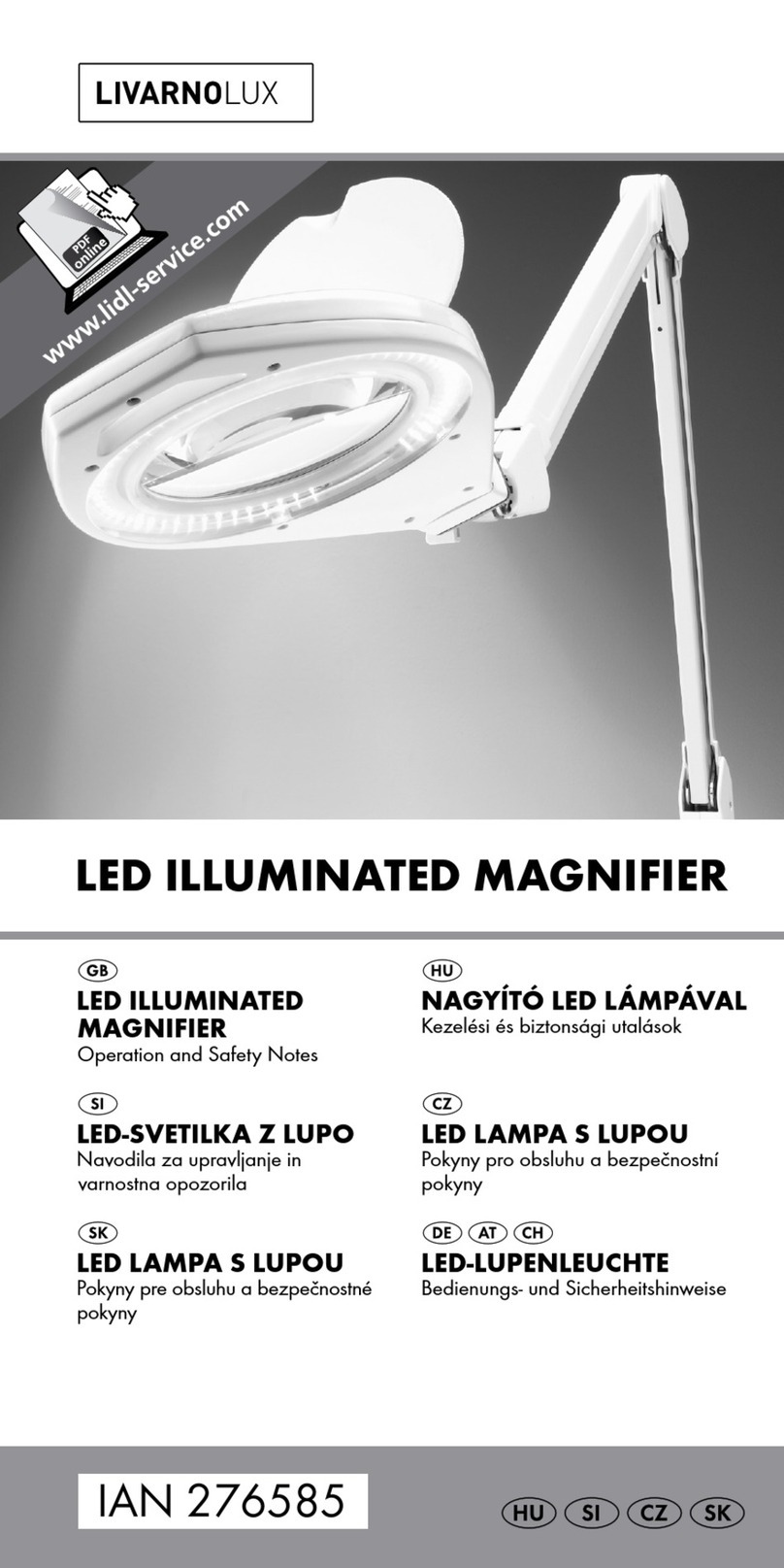 LIVARNOLUX

PDF online

www.lidl-service.com

LED ILLUMINATED MAGNIFIER

GB
LED ILLUMINATED MAGNIFIER
Operation and Safety Notes

SI
LED-SVETILKA Z LUPO
Navodila za upravljanje in varnostna opozorila

SK
LED LAMPA S LUPOU
Pokyny pre obsluhu a bezpečnostné pokyny

HU
NAGYÍTÓ LED LÁMPÁVAL
Kezelési és biztonsági utalások

CZ
LED LAMPA S LUPOU
Pokyny pro obsluhu a bezpečnostní pokyny

DE AT CH
LED-LUPENLEUCHTE
Bedienungs- und Sicherheitshinweise

IAN 276585

HU SI CZ SK